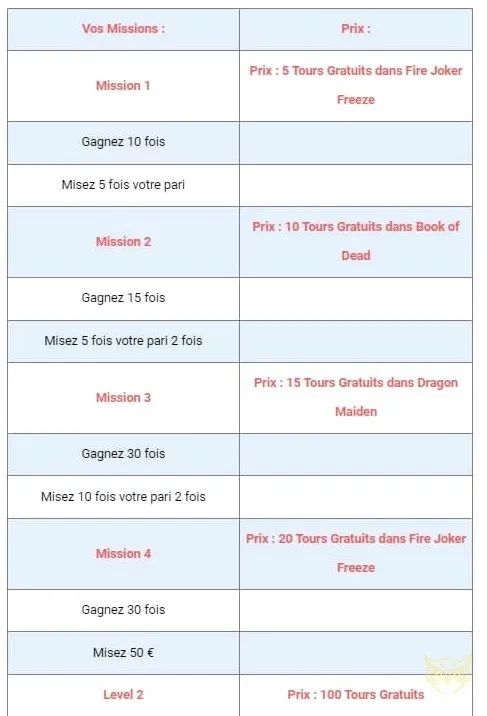 | Vos Missions : | Prix : |
|---|---|
| Mission 1 | Prix : 5 Tours Gratuits dans Fire Joker Freeze |
| Gagnez 10 fois | |
| Misez 5 fois votre pari | |
| Mission 2 | Prix : 10 Tours Gratuits dans Book of Dead |
| Gagnez 15 fois | |
| Misez 5 fois votre pari 2 fois | |
| Mission 3 | Prix : 15 Tours Gratuits dans Dragon Maiden |
| Gagnez 30 fois | |
| Misez 10 fois votre pari 2 fois | |
| Mission 4 | Prix : 20 Tours Gratuits dans Fire Joker Freeze |
| Gagnez 30 fois | |
| Misez 50 € | |
| Level 2 | Prix : 100 Tours Gratuits |